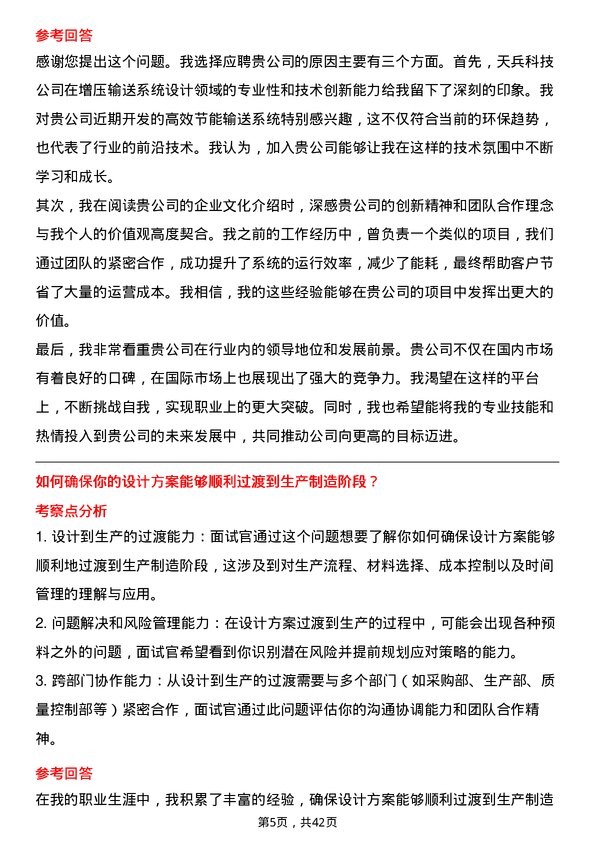 参考回答

感谢您提出这个问题。我选择应聘贵公司的原因主要有三个方面。首先，天兵科技公司在增压输送系统设计领域的专业性和技术创新能力给我留下了深刻的印象。我对贵公司近期开发的高效节能输送系统特别感兴趣，这不仅符合当前的环保趋势，也代表了行业的前沿技术。我认为，加入贵公司能够让我在这样的技术氛围中不断学习和成长。

其次，我在阅读贵公司的企业文化介绍时，深感贵公司的创新精神和团队合作理念与我个人的价值观高度契合。我之前的工作经历中，曾负责一个类似的项目，我们通过团队的紧密合作，成功提升了系统的运行效率，减少了能耗，最终帮助客户节省了大量的运营成本。我相信，我的这些经验能够在贵公司的项目中发挥出更大的价值。

最后，我非常看重贵公司在行业内的领导地位和发展前景。贵公司不仅在国内市场有着良好的口碑，在国际市场上也展现出了强大的竞争力。我渴望在这样的平台上，不断挑战自我，实现职业上的更大突破。同时，我也希望能将我的专业技能和热情投入到贵公司的未来发展中，共同推动公司向更高的目标迈进。

如何确保你的设计方案能够顺利过渡到生产制造阶段？

考察点分析

1. 设计到生产的过渡能力：面试官通过这个问题想要了解你如何确保设计方案能够顺利地过渡到生产制造阶段，这涉及到对生产流程、材料选择、成本控制以及时间管理的理解与应用。

2. 问题解决和风险管理能力：在设计方案过渡到生产的过程中，可能会出现各种预料之外的问题，面试官希望看到你识别潜在风险并提前规划应对策略的能力。

3. 跨部门协作能力：从设计到生产的过渡需要与多个部门（如采购部、生产部、质量控制部等）紧密合作，面试官通过此问题评估你的沟通协调能力和团队合作精神。

参考回答

在我的职业生涯中，我积累了丰富的经验，确保设计方案能够顺利过渡到生产制造

第5页，共42页